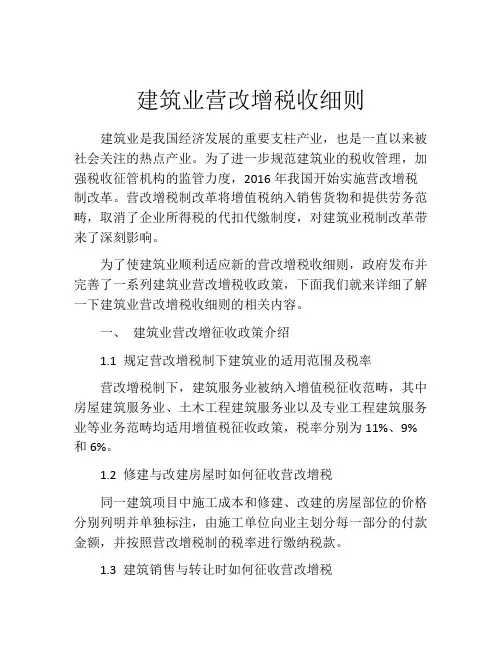 建筑业营改增税收细则

建筑业是我国经济发展的重要支柱产业，也是一直以来被社会关注的热点产业。为了进一步规范建筑业的税收管理，加强税收征管机构的监管力度，2016 年我国开始实施营改增税制改革。营改增税制改革将增值税纳入销售货物和提供劳务范畴，取消了企业所得税的代扣代缴制度，对建筑业税制改革带来了深刻影响。

为了使建筑业顺利适应新的营改增税收细则，政府发布并完善了一系列建筑业营改增税收政策，下面我们就来详细了解一下建筑业营改增税收细则的相关内容。

一、 建筑业营改增征收政策介绍

1.1 规定营改增税制下建筑业的适用范围及税率

营改增税制下，建筑服务业被纳入增值税征收范畴，其中房屋建筑服务业、土木工程建筑服务业以及专业工程建筑服务业等业务范畴均适用增值税征收政策，税率分别为 11%、9% 和 6%。

1.2 修建与改建房屋时如何征收营改增税

同一建筑项目中施工成本和修建、改建的房屋部位的价格分别列明并单独标注，由施工单位向业主划分每一部分的付款金额，并按照营改增税制的税率进行缴纳税款。

1.3 建筑销售与转让时如何征收营改增税